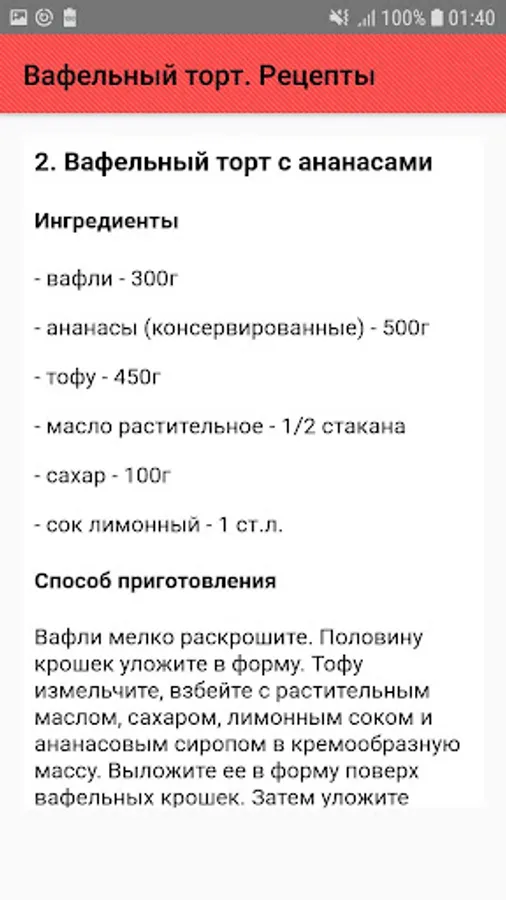 100% 01:40

Вафельный торт. Рецепты

2. Вафельный торт с ананасами

Ингредиенты

- вафли - 300г

- ананасы (консервированные) - 500г

- тофу - 450г

- масло растительное - 1/2 стакана

- сахар - 100г

- сок лимонный - 1 ст.л.

Способ приготовления

Вафли мелко раскрошите. Половину крошек уложите в форму. Тофу измельчите, взбейте с растительным маслом, сахаром, лимонным соком и ананасовым сиропом в кремообразную массу. Выложите ее в форму поверх вафельных крошек. Затем уложите